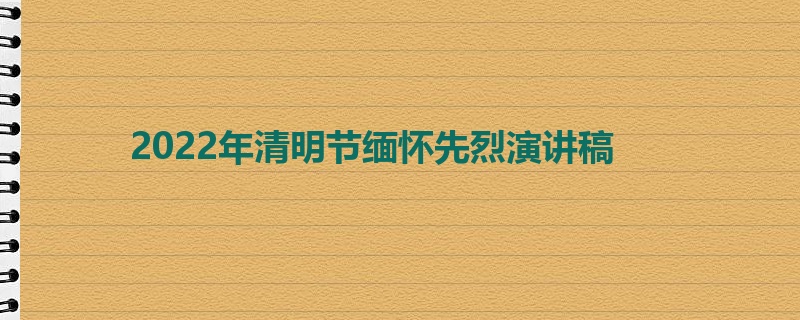 2022年清明节缅怀先烈演讲稿